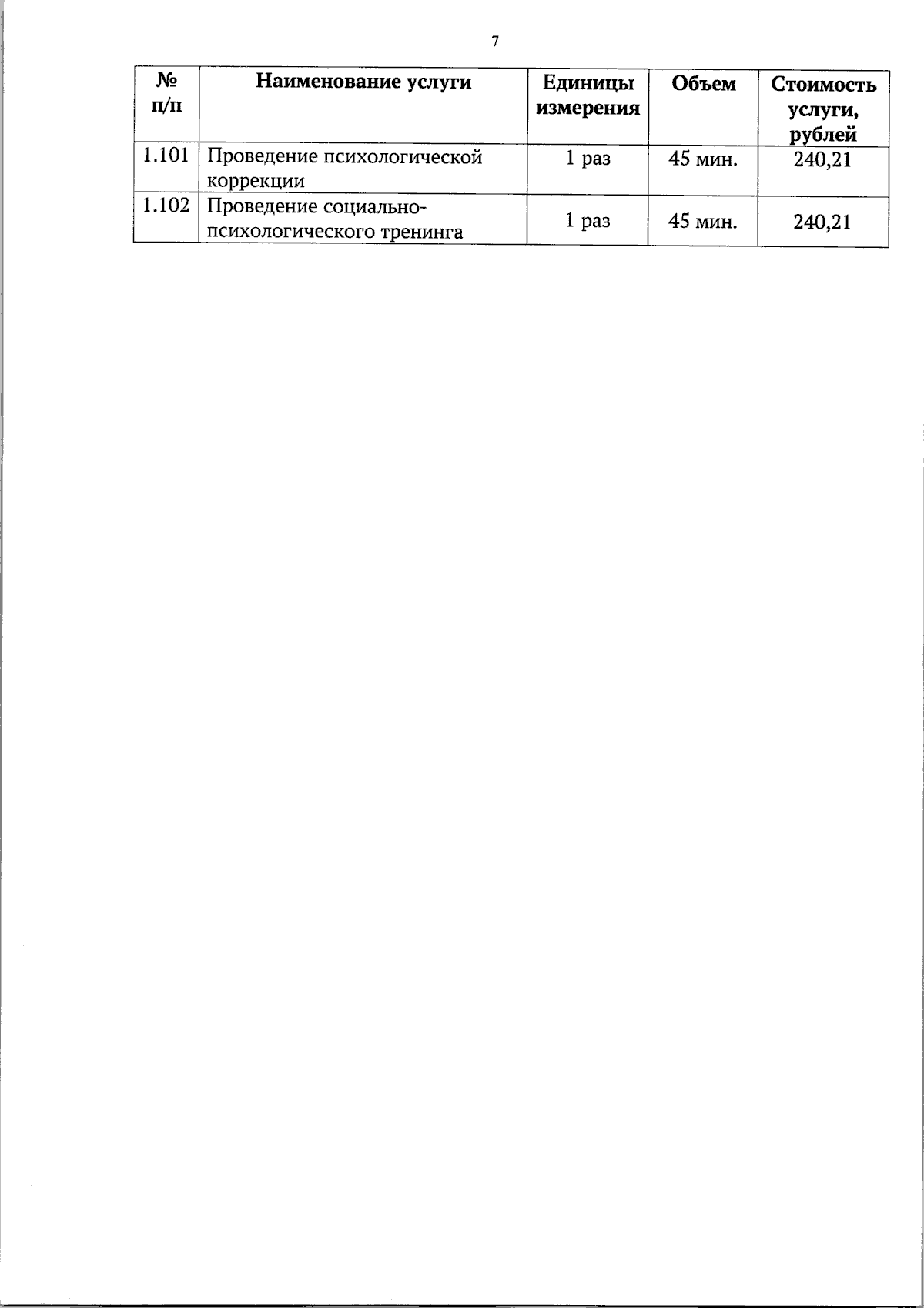 7

| № п/п | Наименование услуги | Единицы измерения | Объем | Стоимость услуги, рублей |
|---|---|---|---|---|
| 1.101 | Проведение психологической коррекции | 1 раз | 45 мин. | 240,21 |
| 1.102 | Проведение социально-психологического тренинга | 1 раз | 45 мин. | 240,21 |